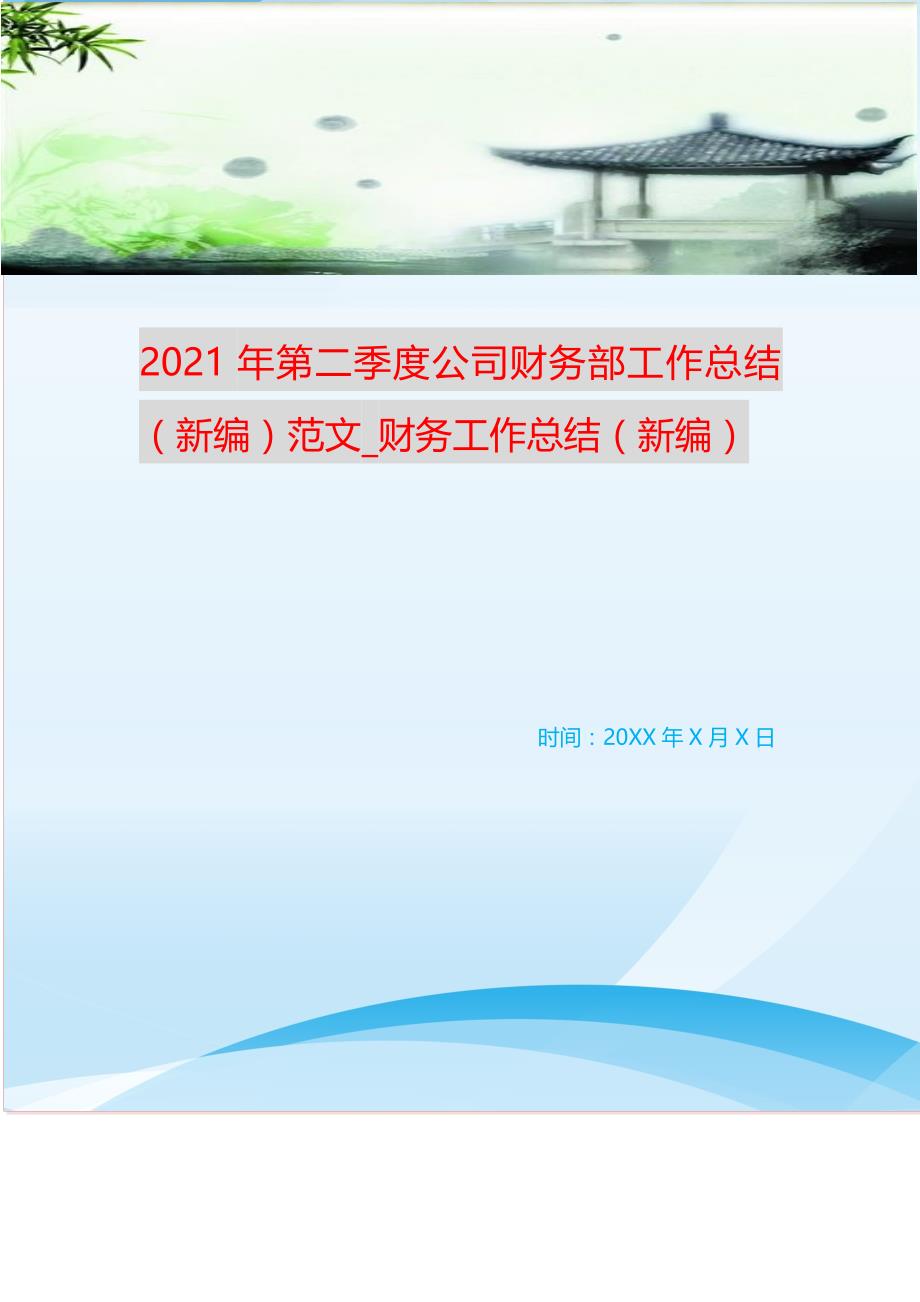 2021 年第二季度公司财务部工作总结（新编）范文_财务工作总结（新编）

时间：20XX 年 X 月 X 日